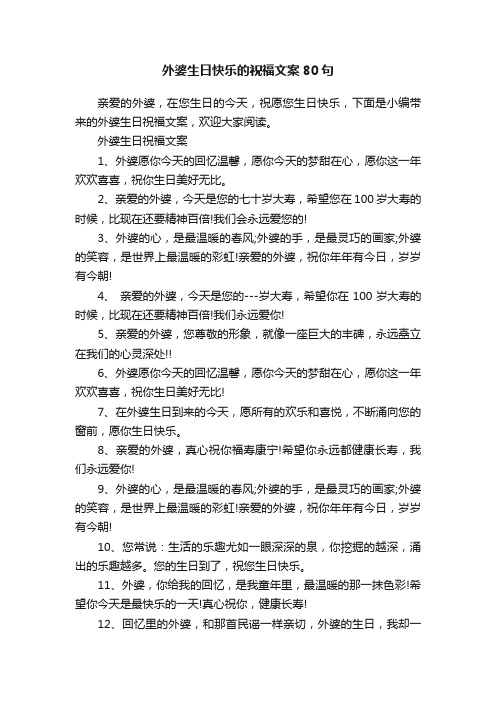 外婆生日快乐的祝福文案80句

亲爱的外婆，在您生日的今天，祝愿您生日快乐，下面是小编带来的外婆生日祝福文案，欢迎大家阅读。

外婆生日祝福文案

1、外婆愿你今天的回忆温馨，愿你今天的梦甜在心，愿你这一年欢欢喜喜，祝你生日美好无比。

2、亲爱的外婆，今天是您的七十岁大寿，希望您在100岁大寿的时候，比现在还要精神百倍!我们会永远爱您的!

3、外婆的心，是最温暖的春风;外婆的手，是最灵巧的画家;外婆的笑容，是世界上最温暖的彩虹!亲爱的外婆，祝你年年有今日，岁岁有今朝!

4、 亲爱的外婆，今天是您的---岁大寿，希望你在100岁大寿的时候，比现在还要精神百倍!我们永远爱你!

5、亲爱的外婆，您尊敬的形象，就像一座巨大的丰碑，永远矗立在我们的心灵深处!!

6、外婆愿你今天的回忆温馨，愿你今天的梦甜在心，愿你这一年欢欢喜喜，祝你生日美好无比!

7、在外婆生日到来的今天，愿所有的欢乐和喜悦，不断涌向您的窗前，愿你生日快乐。

8、亲爱的外婆，真心祝你福寿康宁!希望你永远都健康长寿，我们永远爱你!

9、外婆的心，是最温暖的春风;外婆的手，是最灵巧的画家;外婆的笑容，是世界上最温暖的彩虹!亲爱的外婆，祝你年年有今日，岁岁有今朝!

10、您常说：生活的乐趣尤如一眼深深的泉，你挖掘的越深，涌出的乐趣越多。您的生日到了，祝您生日快乐。

11、外婆，你给我的回忆，是我童年里，最温暖的那一抹色彩!希望你今天是最快乐的一天!真心祝你，健康长寿!

12、回忆里的外婆，和那首民谣一样亲切，外婆的生日，我却一